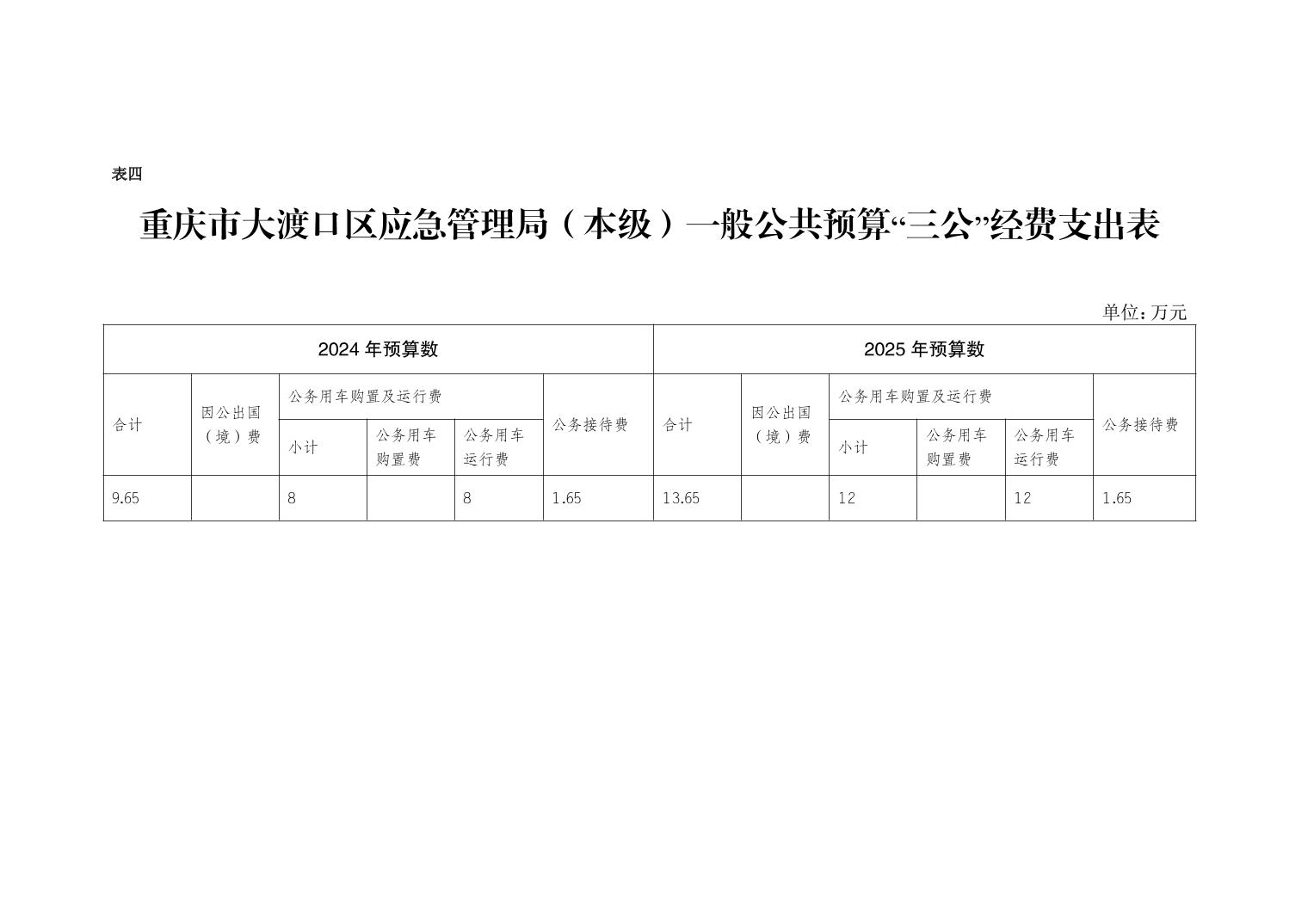 表四

重庆市大渡口区应急管理局（本级）一般公共预算“三公”经费支出表

单位：万元

| 2024 年预算数 | | | | | | 2025 年预算数 | | | | | |
|---|---|---|---|---|---|---|---|---|---|---|---|
| 合计 | 因公出国（境）费 | 公务用车购置及运行费 | | | 公务接待费 | 合计 | 因公出国（境）费 | 公务用车购置及运行费 | | | 公务接待费 |
| | | 小计 | 公务用车购置费 | 公务用车运行费 | | | | 小计 | 公务用车购置费 | 公务用车运行费 | |
| 9.65 | | 8 | | 8 | 1.65 | 13.65 | | 12 | | 12 | 1.65 |